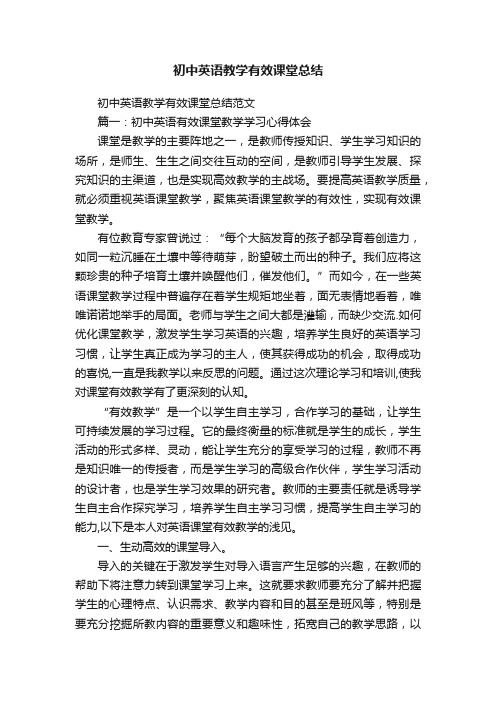 初中英语教学有效课堂总结

初中英语教学有效课堂总结范文

篇一：初中英语有效课堂教学学习心得体会

课堂是教学的主要阵地之一，是教师传授知识、学生学习知识的场所，是师生、生生之间交往互动的空间，是教师引导学生发展、探究知识的主渠道，也是实现高效教学的主战场。要提高英语教学质量，就必须重视英语课堂教学，聚焦英语课堂教学的有效性，实现有效课堂教学。

有位教育专家曾说过：“每个大脑发育的孩子都孕育着创造力，如同一粒沉睡在土壤中等待萌芽，盼望破土而出的种子。我们应将这颗珍贵的种子培育土壤并唤醒他们，催发他们。”而如今，在一些英语课堂教学过程中普遍存在着学生规矩地坐着，面无表情地看着，唯唯诺诺地举手的局面。老师与学生之间大都是灌输，而缺少交流.如何优化课堂教学，激发学生学习英语的兴趣，培养学生良好的英语学习习惯，让学生真正成为学习的主人，使其获得成功的机会，取得成功的喜悦,一直是我教学以来反思的问题。通过这次理论学习和培训,使我对课堂有效教学有了更深刻的认知。

“有效教学”是一个以学生自主学习，合作学习的基础，让学生可持续发展的学习过程。它的最终衡量的标准就是学生的成长，学生活动的形式多样、灵动，能让学生充分的享受学习的过程，教师不再是知识唯一的传授者，而是学生学习的高级合作伙伴，学生学习活动的设计者，也是学生学习效果的研究者。教师的主要责任就是诱导学生自主合作探究学习，培养学生自主学习习惯，提高学生自主学习的能力,以下是本人对英语课堂有效教学的浅见。

一、生动高效的课堂导入。

导入的关键在于激发学生对导入语言产生足够的兴趣，在教师的帮助下将注意力转到课堂学习上来。这就要求教师要充分了解并把握学生的心理特点、认识需求、教学内容和目的甚至是班风等，特别是要充分挖掘所教内容的重要意义和趣味性，拓宽自己的教学思路，以